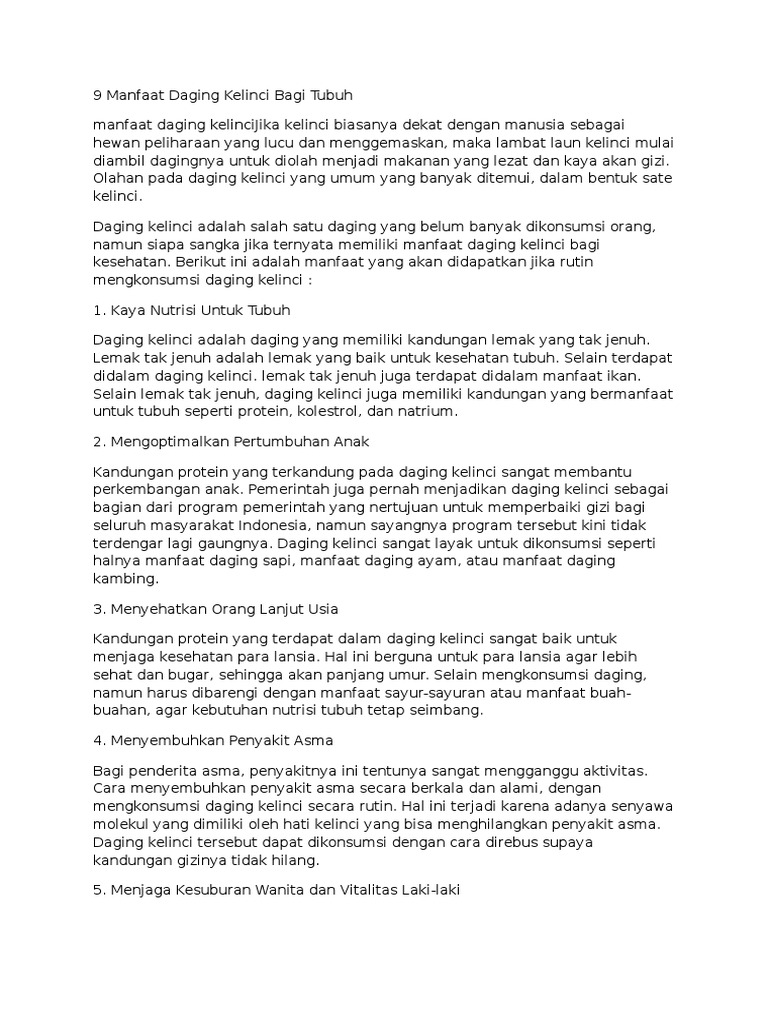 9 Manfaat Daging Kelinci Bagi Tubuh

manfaat daging kelinciJika kelinci biasanya dekat dengan manusia sebagai hewan peliharaan yang lucu dan menggemaskan, maka lambat laun kelinci mulai diambil dagingnya untuk diolah menjadi makanan yang lezat dan kaya akan gizi. Olahan pada daging kelinci yang umum yang banyak ditemui, dalam bentuk sate kelinci.

Daging kelinci adalah salah satu daging yang belum banyak dikonsumsi orang, namun siapa sangka jika ternyata memiliki manfaat daging kelinci bagi kesehatan. Berikut ini adalah manfaat yang akan didapatkan jika rutin mengkonsumsi daging kelinci :

1. Kaya Nutrisi Untuk Tubuh

Daging kelinci adalah daging yang memiliki kandungan lemak yang tak jenuh. Lemak tak jenuh adalah lemak yang baik untuk kesehatan tubuh. Selain terdapat didalam daging kelinci. lemak tak jenuh juga terdapat didalam manfaat ikan. Selain lemak tak jenuh, daging kelinci juga memiliki kandungan yang bermanfaat untuk tubuh seperti protein, kolestrol, dan natrium.

2. Mengoptimalkan Pertumbuhan Anak

Kandungan protein yang terkandung pada daging kelinci sangat membantu perkembangan anak. Pemerintah juga pernah menjadikan daging kelinci sebagai bagian dari program pemerintah yang nertujuan untuk memperbaiki gizi bagi seluruh masyarakat Indonesia, namun sayangnya program tersebut kini tidak terdengar lagi gaungnya. Daging kelinci sangat layak untuk dikonsumsi seperti halnya manfaat daging sapi, manfaat daging ayam, atau manfaat daging kambing.

3. Menyehatkan Orang Lanjut Usia

Kandungan protein yang terdapat dalam daging kelinci sangat baik untuk menjaga kesehatan para lansia. Hal ini berguna untuk para lansia agar lebih sehat dan bugar, sehingga akan panjang umur. Selain mengkonsumsi daging, namun harus dibarengi dengan manfaat sayur-sayuran atau manfaat buah-buahan, agar kebutuhan nutrisi tubuh tetap seimbang.

4. Menyembuhkan Penyakit Asma

Bagi penderita asma, penyakitnya ini tentunya sangat mengganggu aktivitas. Cara menyembuhkan penyakit asma secara berkala dan alami, dengan mengkonsumsi daging kelinci secara rutin. Hal ini terjadi karena adanya senyawa molekul yang dimiliki oleh hati kelinci yang bisa menghilangkan penyakit asma. Daging kelinci tersebut dapat dikonsumsi dengan cara direbus supaya kandungan gizinya tidak hilang.

5. Menjaga Kesuburan Wanita dan Vitalitas Laki-laki